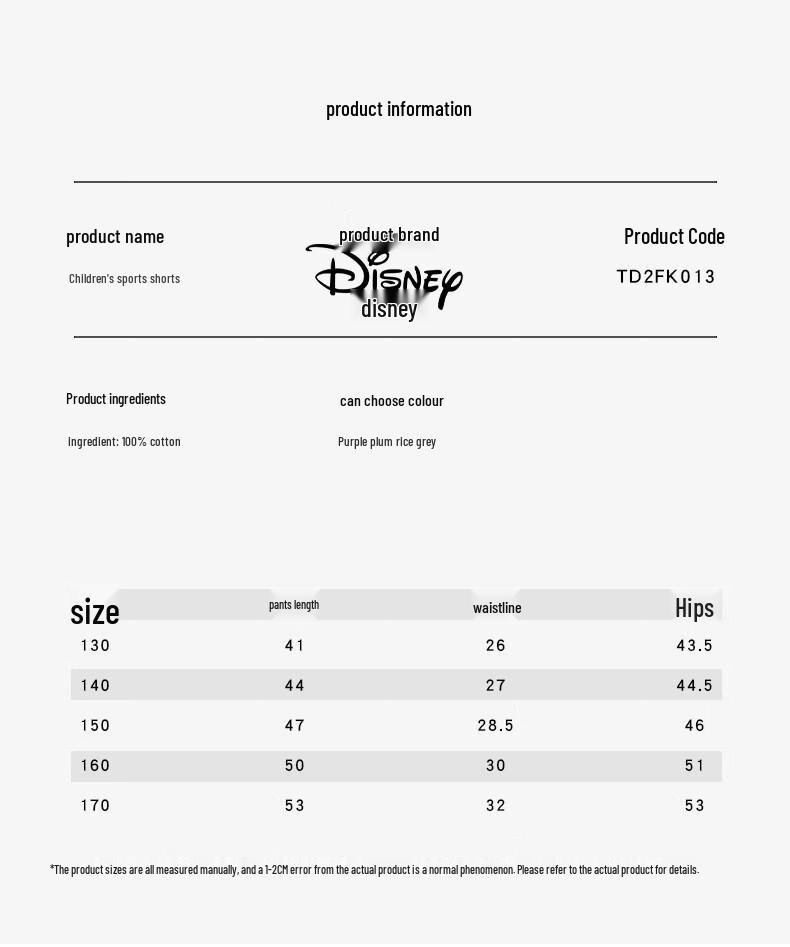 product information

product name

Children's sports shorts

product brand

Disney

disney

Product Code

TD2FK013

Product ingredients

Ingredient: 100% cotton

can choose colour

Purple plum rice grey

| size | pants length | waistline | Hips |
|---|---|---|---|
| 130 | 41 | 26 | 43.5 |
| 140 | 44 | 27 | 44.5 |
| 150 | 47 | 28.5 | 46 |
| 160 | 50 | 30 | 51 |
| 170 | 53 | 32 | 53 |

*The product sizes are all measured manually, and a 1-2CM error from the actual product is a normal phenomenon. Please refer to the actual product for details.